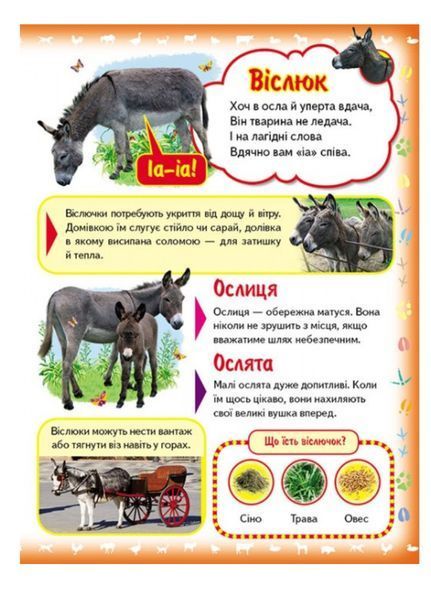 Віслюк

Хоч в осла й уперта вдача,
Він тварина не ледача.
І на лагідні слова
Вдячно вам «іа» співа.

Іа-іа!

Віслючки потребують укриття від дощу й вітру. Домівкою їм слугує стійло чи сарай, долівка в якому висипана соломою — для затишку й тепла.

Ослиця

Ослиця — обережна матуся. Вона ніколи не зрушить з місця, якщо вважатиме шлях небезпечним.

Ослята

Малі ослята дуже допитливі. Коли їм щось цікаво, вони нахиляють свої великі вушка вперед.

Віслюки можуть нести вантаж або тягнути віз навіть у горах.

Що їсть віслючок?

Сіно

Трава

Овес